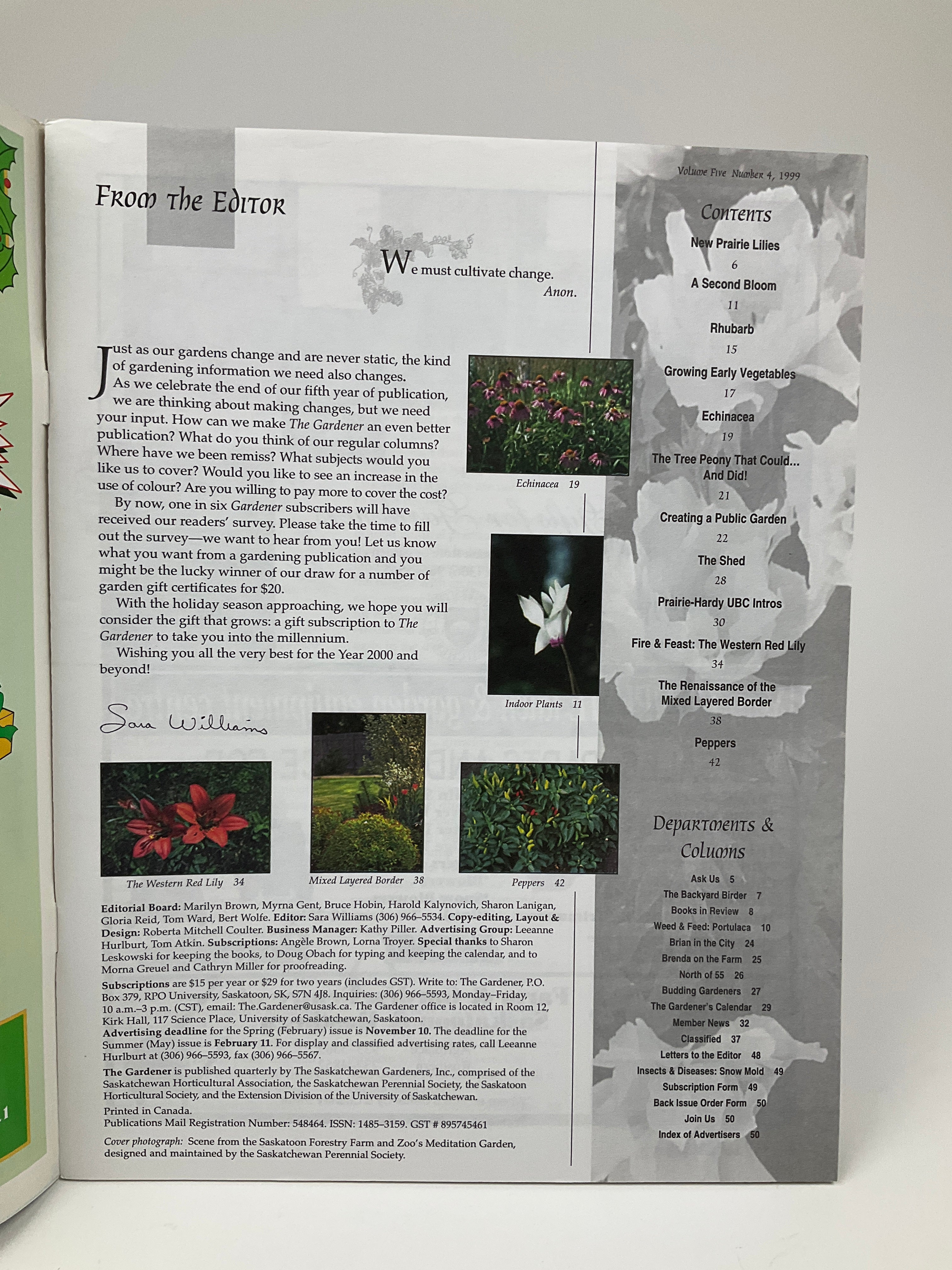 From the Editor

We must cultivate change.
Anon.

Just as our gardens change and are never static, the kind of gardening information we need also changes.

As we celebrate the end of our fifth year of publication, we are thinking about making changes, but we need your input. How can we make The Gardener an even better publication? What do you think of our regular columns? Where have we been remiss? What subjects would you like us to cover? Would you like to see an increase in the use of colour? Are you willing to pay more to cover the cost?

By now, one in six Gardener subscribers will have received our readers' survey. Please take the time to fill out the survey—we want to hear from you! Let us know what you want from a gardening publication and you might be the lucky winner of our draw for a number of garden gift certificates for $20.

With the holiday season approaching, we hope you will consider the gift that grows: a gift subscription to The Gardener to take you into the millennium.

Wishing you all the very best for the Year 2000 and beyond!

Sara Williams

Echinacea 19

Indoor Plants 11

The Western Red Lily 34

Mixed Layered Border 38

Peppers 42

Editorial Board: Marilyn Brown, Myrna Gent, Bruce Hobin, Harold Kalynovich, Sharon Lanigan, Gloria Reid, Tom Ward, Bert Wolfe. Editor: Sara Williams (306) 966–5534. Copy-editing, Layout & Design: Roberta Mitchell Coulter. Business Manager: Kathy Piller. Advertising Group: Leeanne Hurlburt, Tom Atkin. Subscriptions: Angèle Brown, Lorna Troyer. Special thanks to Sharon Leskowski for keeping the books, to Doug Obach for typing and keeping the calendar, and to Morna Greuel and Cathryn Miller for proofreading.

Subscriptions are $15 per year or $29 for two years (includes GST). Write to: The Gardener, P.O. Box 379, RPO University, Saskatoon, SK, S7N 4J8. Inquiries: (306) 966–5593, Monday–Friday, 10 a.m.–3 p.m. (CST), email: The.Gardener@usask.ca. The Gardener office is located in Room 12, Kirk Hall, 117 Science Place, University of Saskatchewan, Saskatoon.

Advertising deadline for the Spring (February) issue is November 10. The deadline for the Summer (May) issue is February 11. For display and classified advertising rates, call Leeanne Hurlburt at (306) 966–5593, fax (306) 966–5567.

The Gardener is published quarterly by The Saskatchewan Gardeners, Inc., comprised of the Saskatchewan Horticultural Association, the Saskatchewan Perennial Society, the Saskatoon Horticultural Society, and the Extension Division of the University of Saskatchewan.

Printed in Canada.
Publications Mail Registration Number: 548464. ISSN: 1485–3159. GST # 895745461

Cover photograph: Scene from the Saskatoon Forestry Farm and Zoo's Meditation Garden, designed and maintained by the Saskatchewan Perennial Society.

Volume Five Number 4, 1999

Contents

New Prairie Lilies
6
A Second Bloom
11
Rhubarb
15
Growing Early Vegetables
17
Echinacea
19
The Tree Peony That Could... And Did!
21
Creating a Public Garden
22
The Shed
28
Prairie-Hardy UBC Intros
30
Fire & Feast: The Western Red Lily
34
The Renaissance of the Mixed Layered Border
38
Peppers
42

Departments & Columns

Ask Us 5
The Backyard Birder 7
Books in Review 8
Weed & Feed: Portulaca 10
Brian in the City 24
Brenda on the Farm 25
North of 55 26
Budding Gardeners 27
The Gardener's Calendar 29
Member News 32
Classified 37
Letters to the Editor 48
Insects & Diseases: Snow Mold 49
Subscription Form 49
Back Issue Order Form 50
Join Us 50
Index of Advertisers 50